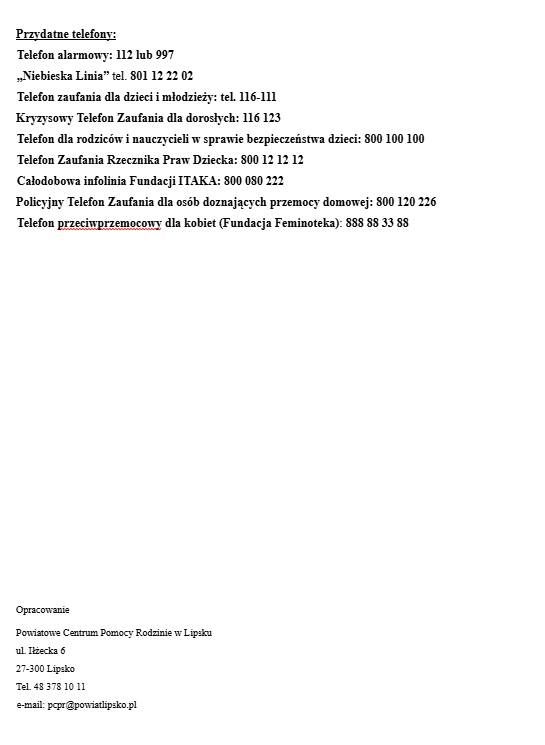 Przydatne telefony:
Telefon alarmowy: 112 lub 997
„Niebieska Linia” tel. 801 12 22 02
Telefon zaufania dla dzieci i młodzieży: tel. 116-111
Kryzysowy Telefon Zaufania dla dorosłych: 116 123
Telefon dla rodziców i nauczycieli w sprawie bezpieczeństwa dzieci: 800 100 100
Telefon Zaufania Rzecznika Praw Dziecka: 800 12 12 12
Całodobowa infolinia Fundacji ITAKA: 800 080 222
Policyjny Telefon Zaufania dla osób doznających przemocy domowej: 800 120 226
Telefon przeciwprzemocowy dla kobiet (Fundacja Feminoteka): 888 88 33 88

Opracowanie

Powiatowe Centrum Pomocy Rodzinie w Lipsku

ul. Iłżecka 6

27-300 Lipsko

Tel. 48 378 10 11

e-mail: pcpr@powiatlipsko.pl